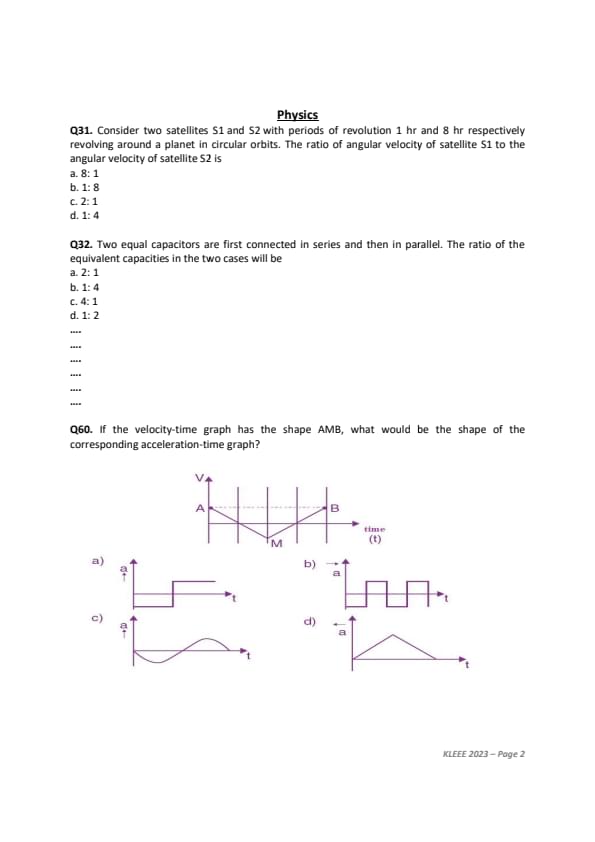 Physics

Q31. Consider two satellites S1 and S2 with periods of revolution 1 hr and 8 hr respectively revolving around a planet in circular orbits. The ratio of angular velocity of satellite S1 to the angular velocity of satellite S2 is
a. 8: 1
b. 1: 8
c. 2: 1
d. 1: 4

Q32. Two equal capacitors are first connected in series and then in parallel. The ratio of the equivalent capacities in the two cases will be
a. 2: 1
b. 1: 4
c. 4: 1
d. 1: 2
....
....
....
....
....
....

Q60. If the velocity-time graph has the shape AMB, what would be the shape of the corresponding acceleration-time graph?

V
A
B
M
time
(t)

a)
a
t

b)
a
t

c)
a
t

d)
a
t

KLEEE 2023 – Page 2